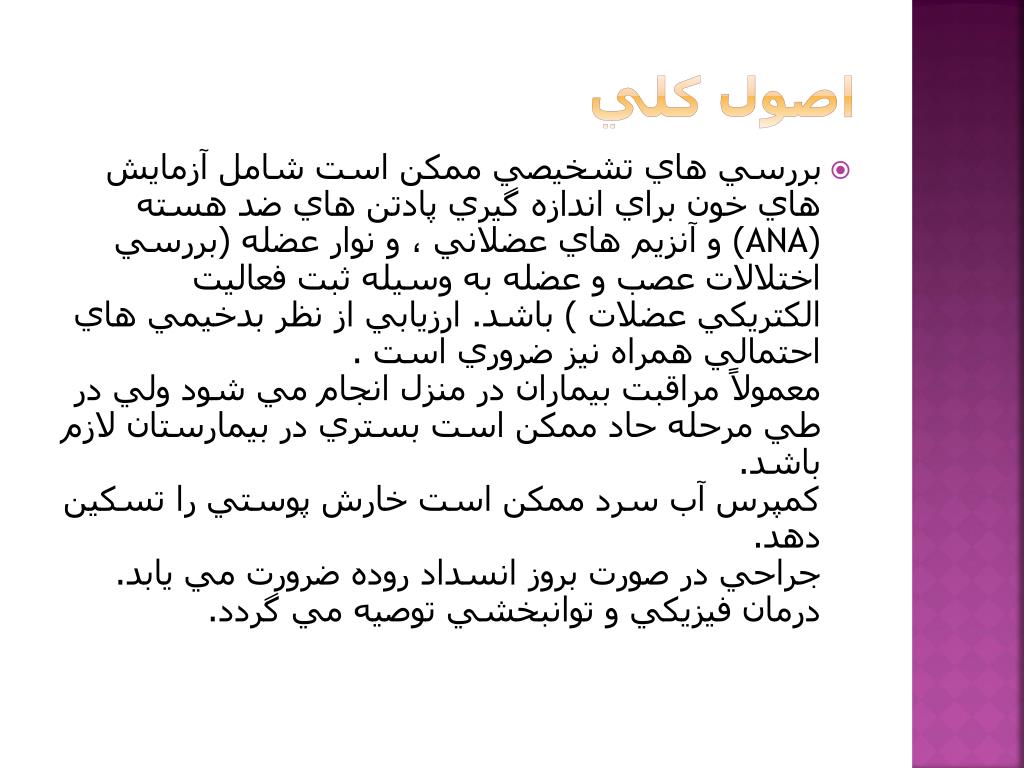 اصول كلي

بررسي هاي تشخيصي ممكن است شامل آزمايش هاي خون براي اندازه گيري پادتن هاي ضد هسته (ANA) و آنزيم هاي عضلاني ، و نوار عضله (بررسي اختلالات عصب و عضله به وسيله ثبت فعاليت الكتريكي عضلات ) باشد. ارزيابي از نظر بدخيمي هاي احتمالي همراه نيز ضروري است .
معمولاً مراقبت بيماران در منزل انجام مي شود ولي در طي مرحله حاد ممكن است بستري در بيمارستان لازم باشد.
كمپرس آب سرد ممكن است خارش پوستي را تسكين دهد.
جراحي در صورت بروز انسداد روده ضرورت مي يابد.
درمان فيزيكي و توانبخشي توصيه مي گردد.